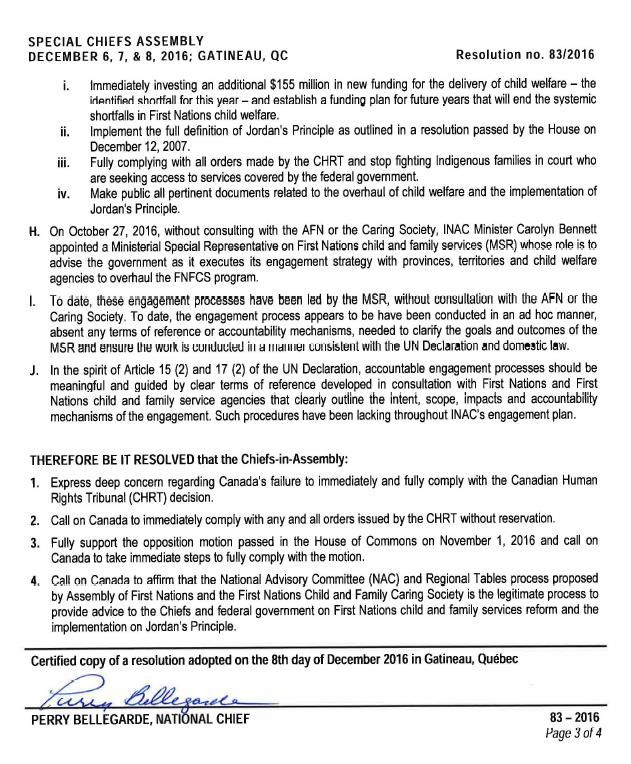 SPECIAL CHIEFS ASSEMBLY
DECEMBER 6, 7, & 8, 2016; GATINEAU, QC

Resolution no. 83/2016

i. Immediately investing an additional $155 million in new funding for the delivery of child welfare – the identified shortfall for this year – and establish a funding plan for future years that will end the systemic shortfalls in First Nations child welfare.

ii. Implement the full definition of Jordan's Principle as outlined in a resolution passed by the House on December 12, 2007.

iii. Fully complying with all orders made by the CHRT and stop fighting Indigenous families in court who are seeking access to services covered by the federal government.

iv. Make public all pertinent documents related to the overhaul of child welfare and the implementation of Jordan's Principle.

H. On October 27, 2016, without consulting with the AFN or the Caring Society, INAC Minister Carolyn Bennett appointed a Ministerial Special Representative on First Nations child and family services (MSR) whose role is to advise the government as it executes its engagement strategy with provinces, territories and child welfare agencies to overhaul the FNFCS program.

I. To date, these engagement processes have been led by the MSR, without consultation with the AFN or the Caring Society. To date, the engagement process appears to be have been conducted in an ad hoc manner, absent any terms of reference or accountability mechanisms, needed to clarify the goals and outcomes of the MSR and ensure the work is conducted in a manner consistent with the UN Declaration and domestic law.

J. In the spirit of Article 15 (2) and 17 (2) of the UN Declaration, accountable engagement processes should be meaningful and guided by clear terms of reference developed in consultation with First Nations and First Nations child and family service agencies that clearly outline the intent, scope, impacts and accountability mechanisms of the engagement. Such procedures have been lacking throughout INAC's engagement plan.

THEREFORE BE IT RESOLVED that the Chiefs-in-Assembly:

1. Express deep concern regarding Canada's failure to immediately and fully comply with the Canadian Human Rights Tribunal (CHRT) decision.

2. Call on Canada to immediately comply with any and all orders issued by the CHRT without reservation.

3. Fully support the opposition motion passed in the House of Commons on November 1, 2016 and call on Canada to take immediate steps to fully comply with the motion.

4. Call on Canada to affirm that the National Advisory Committee (NAC) and Regional Tables process proposed by Assembly of First Nations and the First Nations Child and Family Caring Society is the legitimate process to provide advice to the Chiefs and federal government on First Nations child and family services reform and the implementation on Jordan's Principle.

Certified copy of a resolution adopted on the 8th day of December 2016 in Gatineau, Québec

Perry Bellegarde

PERRY BELLEGARDE, NATIONAL CHIEF

83 – 2016
Page 3 of 4